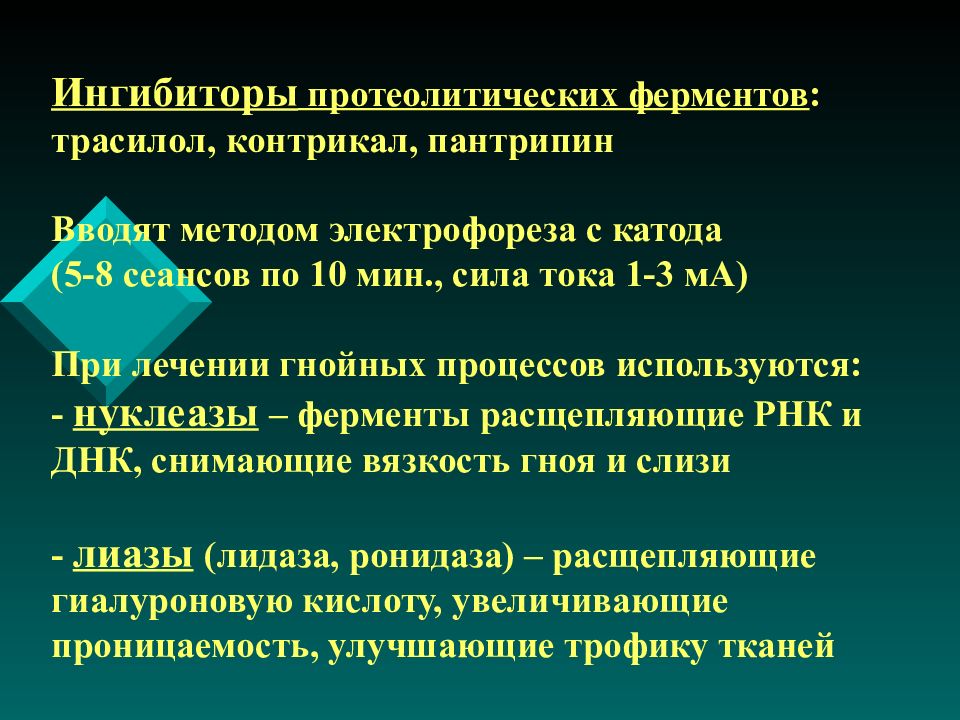 Ингибиторы протеолитических ферментов: трасилол, контрикал, пантрипин

Вводят методом электрофореза с катода (5-8 сеансов по 10 мин., сила тока 1-3 мА)

При лечении гнойных процессов используются:
- нуклеазы – ферменты расщепляющие РНК и ДНК, снимающие вязкость гноя и слизи

- лиазы (лидаза, ронидаза) – расщепляющие гиалуроновую кислоту, увеличивающие проницаемость, улучшающие трофику тканей